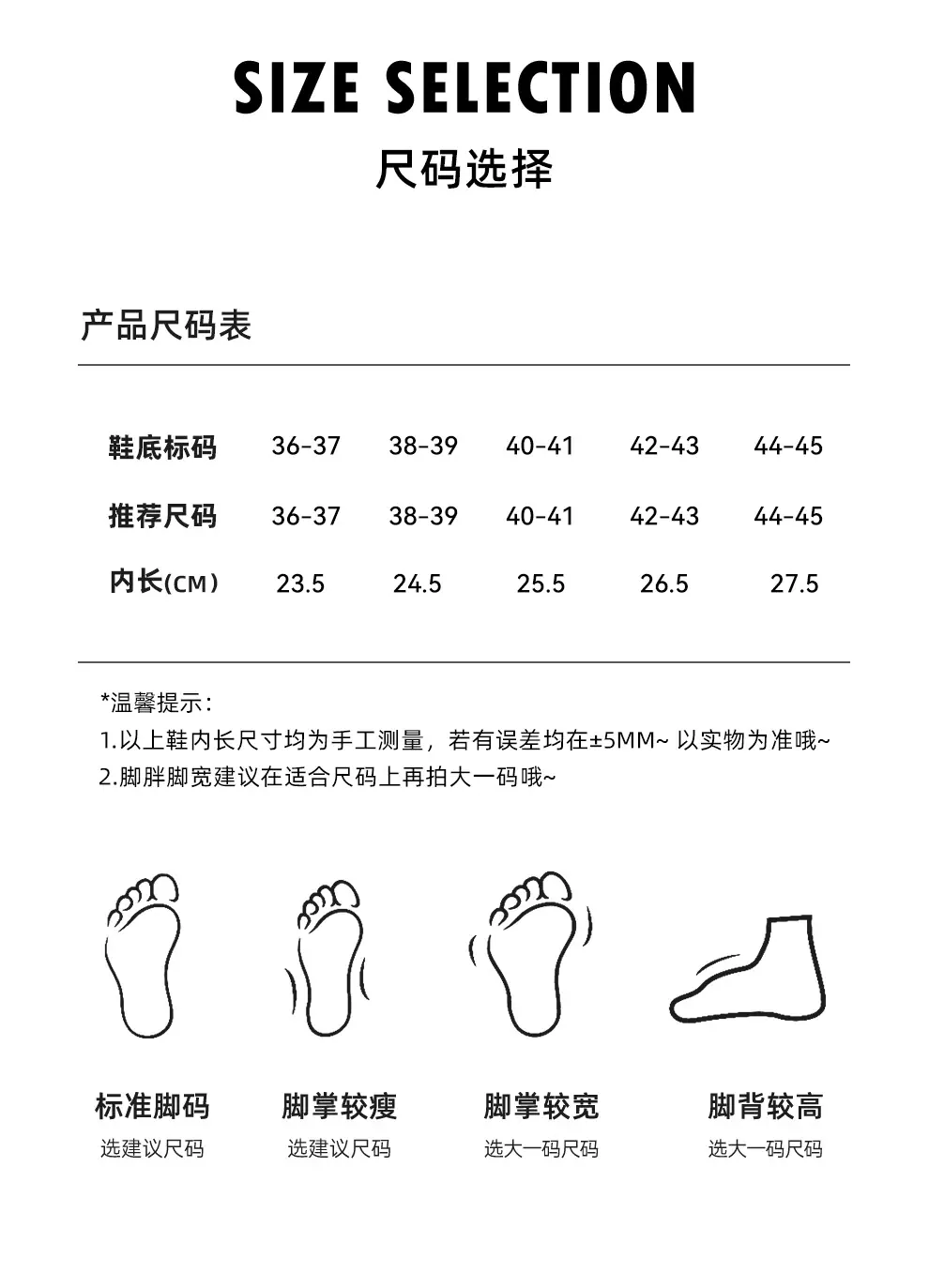 SIZE SELECTION

尺码选择

产品尺码表

| 鞋底标码 | 36-37 | 38-39 | 40-41 | 42-43 | 44-45 |
|---|---|---|---|---|---|
| 推荐尺码 | 36-37 | 38-39 | 40-41 | 42-43 | 44-45 |
| 内长(CM) | 23.5 | 24.5 | 25.5 | 26.5 | 27.5 |

*温馨提示:
1.以上鞋内长尺寸均为手工测量，若有误差均在±5MM~ 以实物为准哦~
2.脚胖脚宽建议在适合尺码上再拍大一码哦~

标准脚码
选建议尺码

脚掌较瘦
选建议尺码

脚掌较宽
选大一码尺码

脚背较高
选大一码尺码